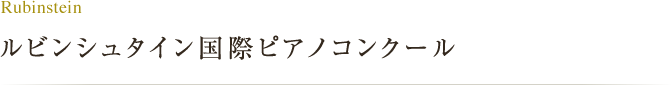 Rubinstein

ルビンシュタイン国際ピアノコンクール